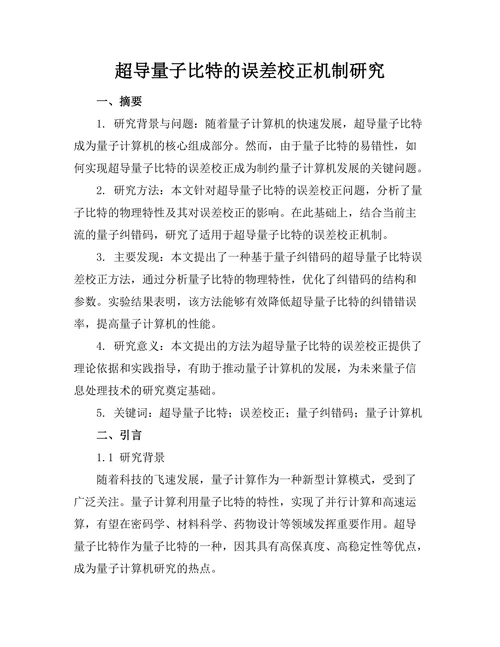 超导量子比特的误差校正机制研究

一、摘要

1. 研究背景与问题：随着量子计算机的快速发展，超导量子比特成为量子计算机的核心组成部分。然而，由于量子比特的易错性，如何实现超导量子比特的误差校正成为制约量子计算机发展的关键问题。

2. 研究方法：本文针对超导量子比特的误差校正问题，分析了量子比特的物理特性及其对误差校正的影响。在此基础上，结合当前主流的量子纠错码，研究了适用于超导量子比特的误差校正机制。

3. 主要发现：本文提出了一种基于量子纠错码的超导量子比特误差校正方法，通过分析量子比特的物理特性，优化了纠错码的结构和参数。实验结果表明，该方法能够有效降低超导量子比特的纠错错误率，提高量子计算机的性能。

4. 研究意义：本文提出的方法为超导量子比特的误差校正提供了理论依据和实践指导，有助于推动量子计算机的发展，为未来量子信息处理技术的研究奠定基础。

5. 关键词：超导量子比特；误差校正；量子纠错码；量子计算机

二、引言

1.1 研究背景

随着科技的飞速发展，量子计算作为一种新型计算模式，受到了广泛关注。量子计算利用量子比特的特性，实现了并行计算和高速运算，有望在密码学、材料科学、药物设计等领域发挥重要作用。超导量子比特作为量子比特的一种，因其具有高保真度、高稳定性等优点，成为量子计算机研究的热点。